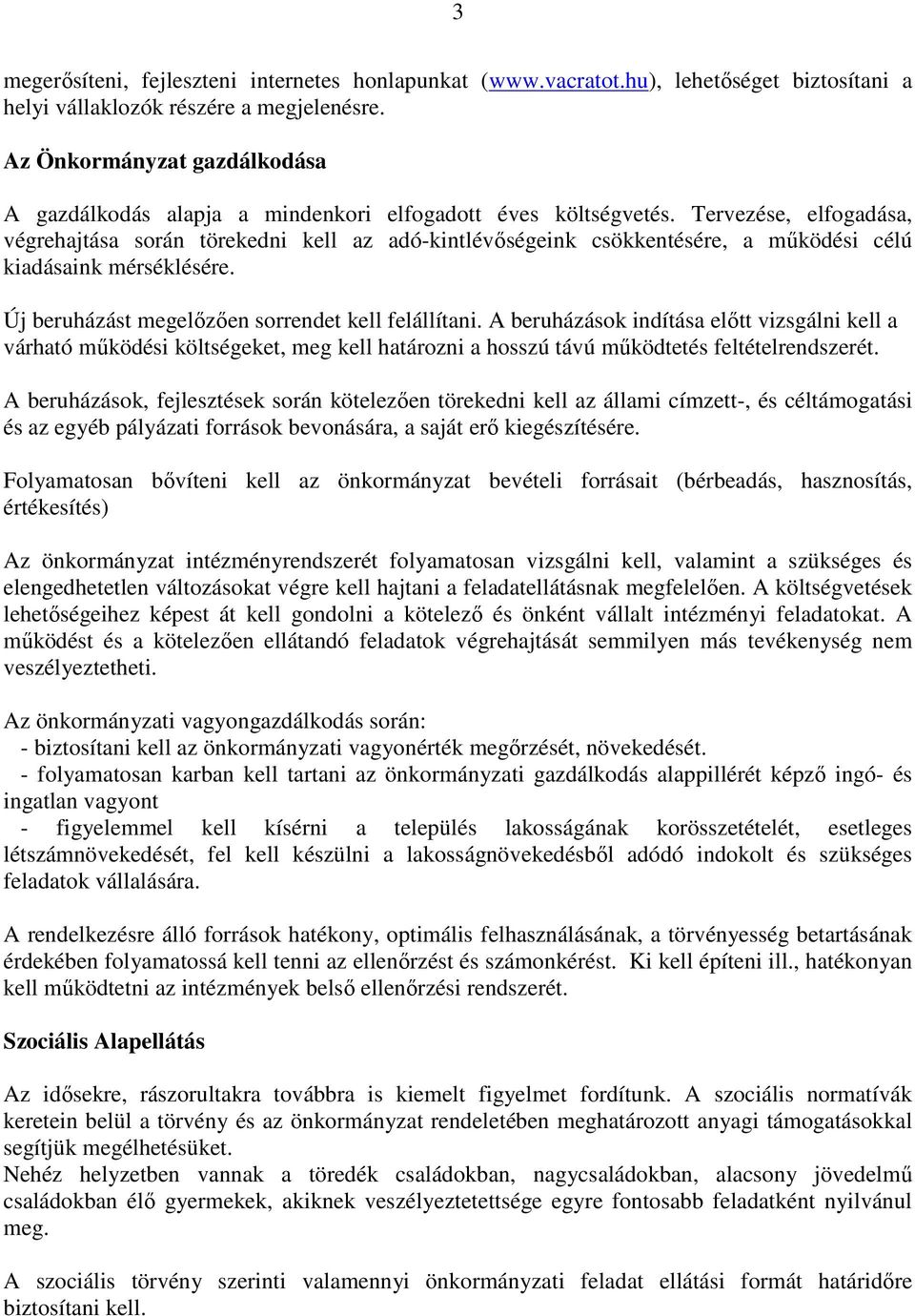 3

megerősíteni, fejleszteni internetes honlapunkat (www.vacratot.hu), lehetőséget biztosítani a helyi vállaklozók részére a megjelenésre.

Az Önkormányzat gazdálkodása

A gazdálkodás alapja a mindenkori elfogadott éves költségvetés. Tervezése, elfogadása, végrehajtása során törekedni kell az adó-kintlévőségeink csökkentésére, a működési célú kiadásaink mérséklésére.

Új beruházást megelőzően sorrendet kell felállítani. A beruházások indítása előtt vizsgálni kell a várható működési költségeket, meg kell határozni a hosszú távú működtetés feltételrendszerét.

A beruházások, fejlesztések során kötelezően törekedni kell az állami címzett-, és céltámogatási és az egyéb pályázati források bevonására, a saját erő kiegészítésére.

Folyamatosan bővíteni kell az önkormányzat bevételi forrásait (bérbeadás, hasznosítás, értékesítés)

Az önkormányzat intézményrendszerét folyamatosan vizsgálni kell, valamint a szükséges és elengedhetetlen változásokat végre kell hajtani a feladatellátásnak megfelelően. A költségvetések lehetőségeihez képest át kell gondolni a kötelező és önként vállalt intézményi feladatokat. A működést és a kötelezően ellátandó feladatok végrehajtását semmilyen más tevékenység nem veszélyeztetheti.

Az önkormányzati vagyongazdálkodás során:
- biztosítani kell az önkormányzati vagyonérték megőrzését, növekedését.
- folyamatosan karban kell tartani az önkormányzati gazdálkodás alappillérét képző ingó- és ingatlan vagyont
- figyelemmel kell kísérni a település lakosságának korösszetételét, esetleges létszámnövekedését, fel kell készülni a lakosságnövekedésből adódó indokolt és szükséges feladatok vállalására.

A rendelkezésre álló források hatékony, optimális felhasználásának, a törvényesség betartásának érdekében folyamatossá kell tenni az ellenőrzést és számonkérést. Ki kell építeni ill., hatékonyan kell működtetni az intézmények belső ellenőrzési rendszerét.

Szociális Alapellátás

Az idősekre, rászorultakra továbbra is kiemelt figyelmet fordítunk. A szociális normatívák keretein belül a törvény és az önkormányzat rendeletében meghatározott anyagi támogatásokkal segítjük megélhetésüket.
Nehéz helyzetben vannak a töredék családokban, nagycsaládokban, alacsony jövedelmű családokban élő gyermekek, akiknek veszélyeztetettsége egyre fontosabb feladatként nyilvánul meg.

A szociális törvény szerinti valamennyi önkormányzati feladat ellátási formát határidőre biztosítani kell.